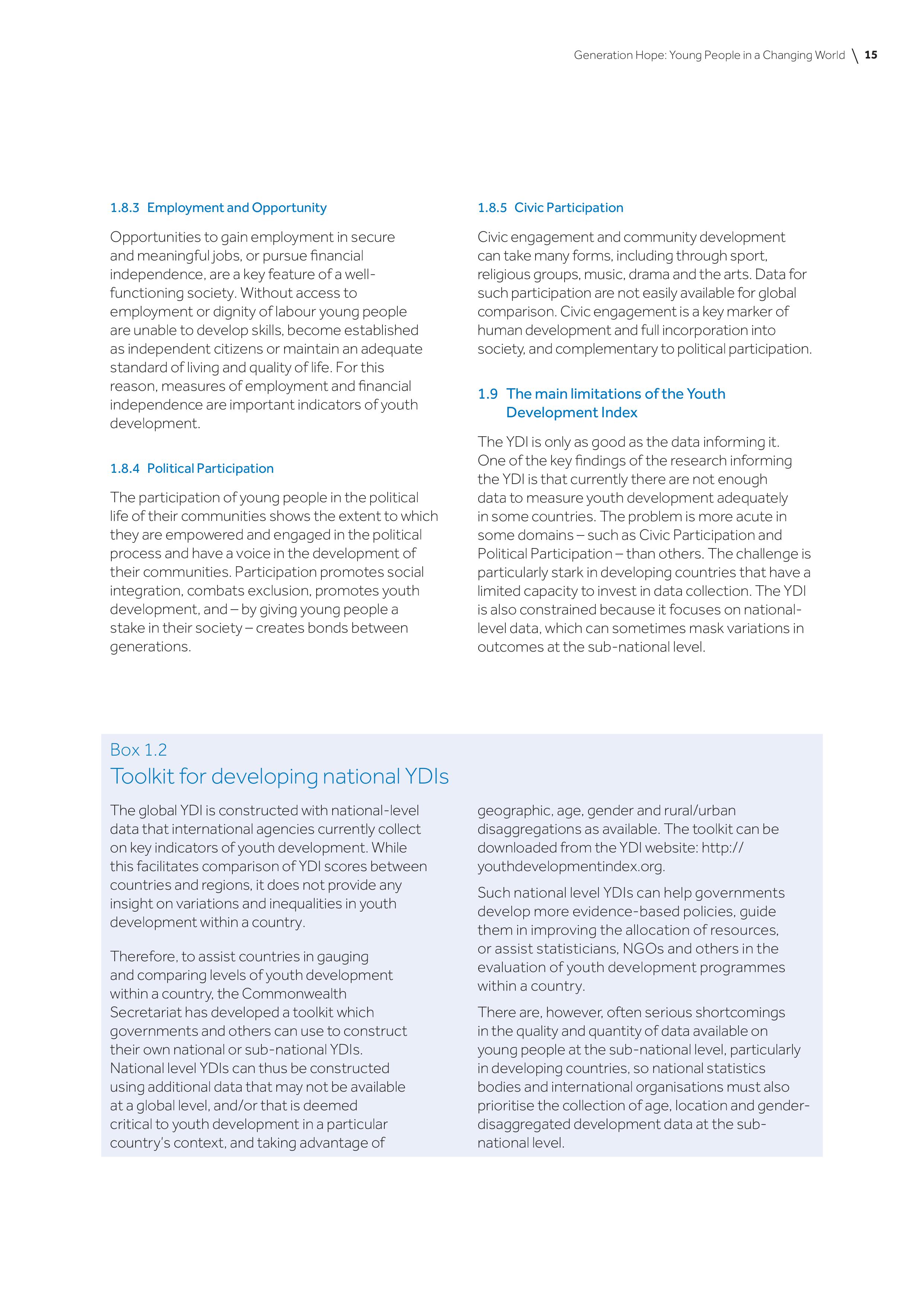 Generation Hope: Young People in a Changing World \ 15

1.8.3 Employment and Opportunity

Opportunities to gain employment in secure and meaningful jobs, or pursue financial independence, are a key feature of a well-functioning society. Without access to employment or dignity of labour young people are unable to develop skills, become established as independent citizens or maintain an adequate standard of living and quality of life. For this reason, measures of employment and financial independence are important indicators of youth development.

1.8.4 Political Participation

The participation of young people in the political life of their communities shows the extent to which they are empowered and engaged in the political process and have a voice in the development of their communities. Participation promotes social integration, combats exclusion, promotes youth development, and – by giving young people a stake in their society – creates bonds between generations.

1.8.5 Civic Participation

Civic engagement and community development can take many forms, including through sport, religious groups, music, drama and the arts. Data for such participation are not easily available for global comparison. Civic engagement is a key marker of human development and full incorporation into society, and complementary to political participation.

1.9 The main limitations of the Youth Development Index

The YDI is only as good as the data informing it. One of the key findings of the research informing the YDI is that currently there are not enough data to measure youth development adequately in some countries. The problem is more acute in some domains – such as Civic Participation and Political Participation – than others. The challenge is particularly stark in developing countries that have a limited capacity to invest in data collection. The YDI is also constrained because it focuses on national-level data, which can sometimes mask variations in outcomes at the sub-national level.

Box 1.2
Toolkit for developing national YDIs

The global YDI is constructed with national-level data that international agencies currently collect on key indicators of youth development. While this facilitates comparison of YDI scores between countries and regions, it does not provide any insight on variations and inequalities in youth development within a country.

Therefore, to assist countries in gauging and comparing levels of youth development within a country, the Commonwealth Secretariat has developed a toolkit which governments and others can use to construct their own national or sub-national YDIs. National level YDIs can thus be constructed using additional data that may not be available at a global level, and/or that is deemed critical to youth development in a particular country's context, and taking advantage of geographic, age, gender and rural/urban disaggregations as available. The toolkit can be downloaded from the YDI website: http://youthdevelopmentindex.org.

Such national level YDIs can help governments develop more evidence-based policies, guide them in improving the allocation of resources, or assist statisticians, NGOs and others in the evaluation of youth development programmes within a country.

There are, however, often serious shortcomings in the quality and quantity of data available on young people at the sub-national level, particularly in developing countries, so national statistics bodies and international organisations must also prioritise the collection of age, location and gender-disaggregated development data at the sub-national level.